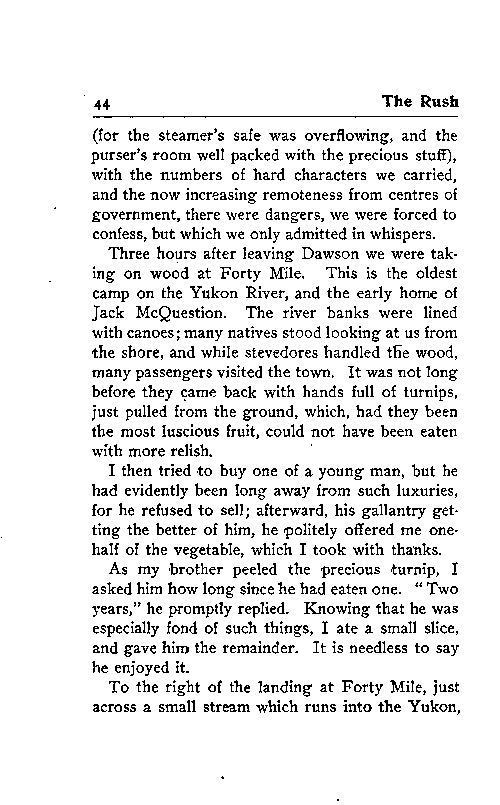 44 The Rush

(for the steamer's safe was overflowing, and the purser's room well packed with the precious stuff), with the numbers of hard characters we carried, and the now increasing remoteness from centres of government, there were dangers, we were forced to confess, but which we only admitted in whispers.

Three hours after leaving Dawson we were taking on wood at Forty Mile. This is the oldest camp on the Yukon River, and the early home of Jack McQuestion. The river banks were lined with canoes; many natives stood looking at us from the shore, and while stevedores handled the wood, many passengers visited the town. It was not long before they came back with hands full of turnips, just pulled from the ground, which, had they been the most luscious fruit, could not have been eaten with more relish.

I then tried to buy one of a young man, but he had evidently been long away from such luxuries, for he refused to sell; afterward, his gallantry getting the better of him, he politely offered me one-half of the vegetable, which I took with thanks.

As my brother peeled the precious turnip, I asked him how long since he had eaten one. "Two years," he promptly replied. Knowing that he was especially fond of such things, I ate a small slice, and gave him the remainder. It is needless to say he enjoyed it.

To the right of the landing at Forty Mile, just across a small stream which runs into the Yukon,